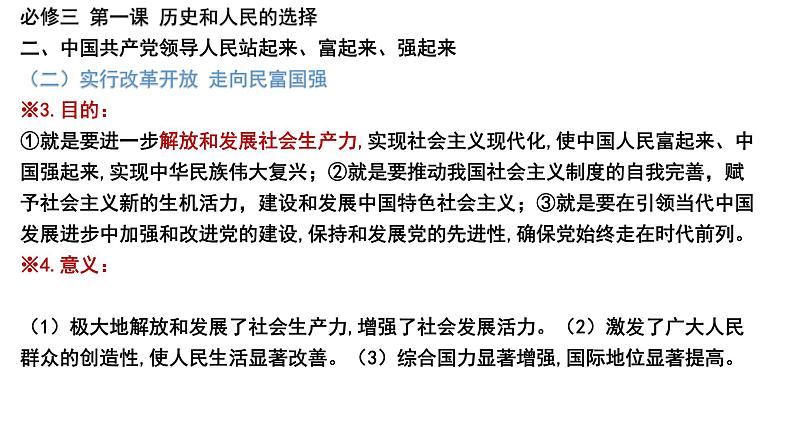 必修三 第一课 历史和人民的选择
二、中国共产党领导人民站起来、富起来、强起来
（二）实行改革开放 走向民富国强
※3. 目的：
①就是要进一步解放和发展社会生产力，实现社会主义现代化，使中国人民富起来、中国强起来，实现中华民族伟大复兴；②就是要推动我国社会主义制度的自我完善，赋予社会主义新的生机活力，建设和发展中国特色社会主义；③就是要在引领当代中国发展进步中加强和改进党的建设，保持和发展党的先进性，确保党始终走在时代前列。
※4. 意义：

（1）极大地解放和发展了社会生产力，增强了社会发展活力。（2）激发了广大人民群众的创造性，使人民生活显著改善。（3）综合国力显著增强，国际地位显著提高。